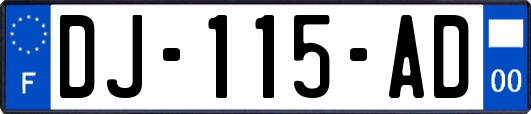 F

DJ-115-AD

00